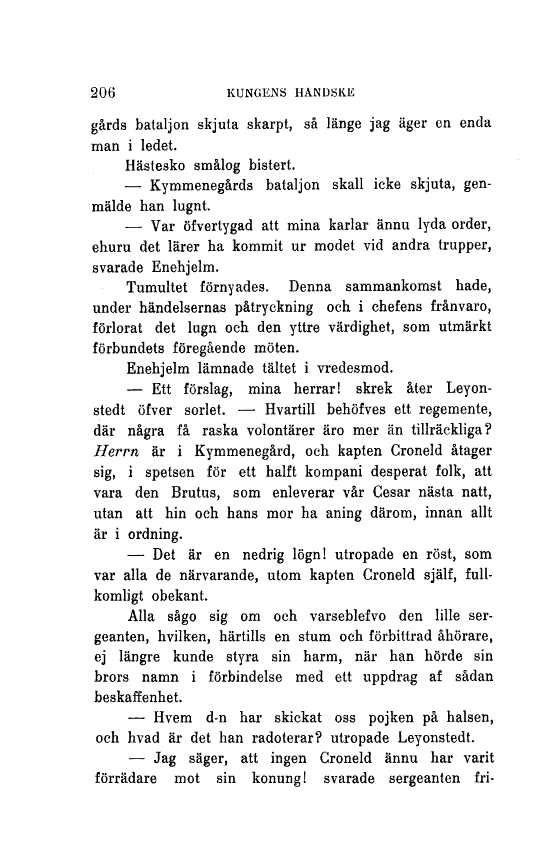 206 KUNGENS HANDSKE

gårds bataljon skjuta skarpt, så länge jag äger en enda man i ledet.

Hästesko smålog bistert.

— Kymmenegårds bataljon skall icke skjuta, genmälde han lugnt.

— Var öfvertygad att mina karlar ännu lyda order, ehuru det lärer ha kommit ur modet vid andra trupper, svarade Enehjelm.

Tumultet förnyades. Denna sammankomst hade, under händelsernas påtryckning och i chefens frånvaro, förlorat det lugn och den yttre värdighet, som utmärkt förbundets föregående möten.

Enehjelm lämnade tältet i vredesmod.

— Ett förslag, mina herrar! skrek åter Leyonstedt öfver sorlet. — Hvartill behöfves ett regemente, där några få raska volontärer äro mer än tillräckliga? Herrn är i Kymmenegård, och kapten Croneld åtager sig, i spetsen för ett halft kompani desperat folk, att vara den Brutus, som enleverar vår Cesar nästa natt, utan att hin och hans mor ha aning därom, innan allt är i ordning.

— Det är en nedrig lögn! utropade en röst, som var alla de närvarande, utom kapten Croneld själf, fullkomligt obekant.

Alla sågo sig om och varseblefvo den lille sergeanten, hvilken, härtills en stum och förbittrad åhörare, ej längre kunde styra sin harm, när han hörde sin brors namn i förbindelse med ett uppdrag af sådan beskaffenhet.

— Hvem d-n har skickat oss pojken på halsen, och hvad är det han radoterar? utropade Leyonstedt.

— Jag säger, att ingen Croneld ännu har varit förrädare mot sin konung! svarade sergeanten fri-